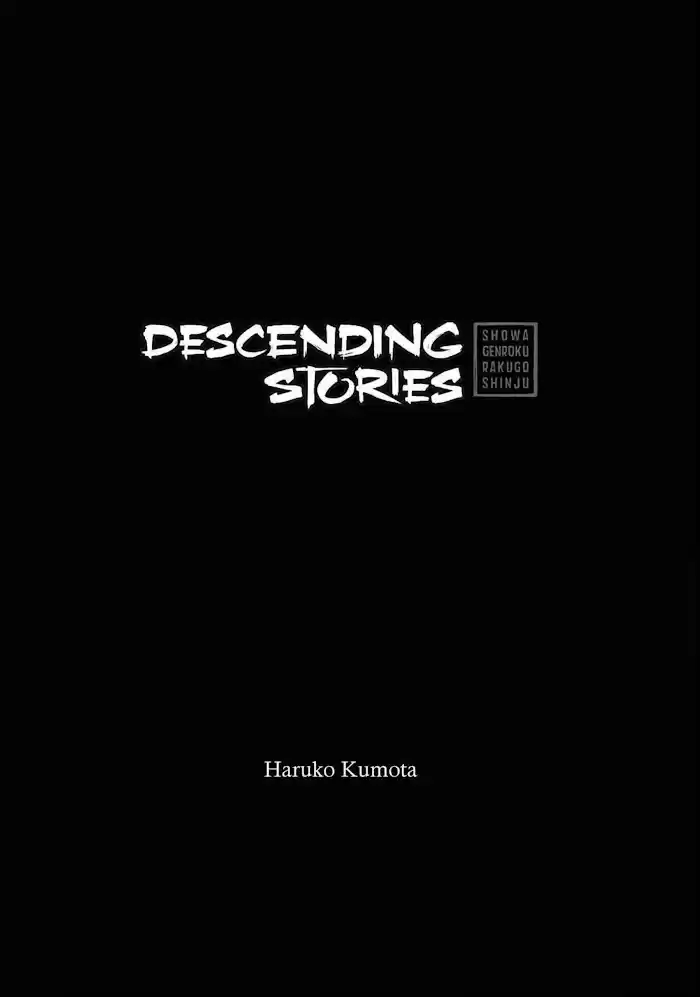 DESCENDING STORIES

SHOWA GENROKU RAKUGO SHINJU

Haruko Kumota